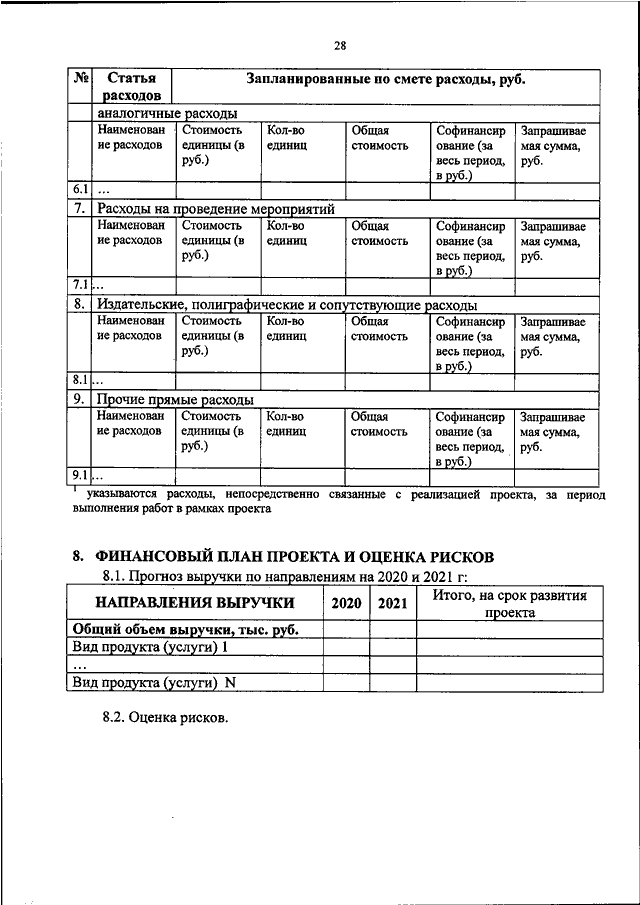 28

| № | Статья расходов | Запланированные по смете расходы, руб. | | | | |
|---|---|---|---|---|---|---|
| | аналогичные расходы | | | | | |
| | Наименование расходов | Стоимость единицы (в руб.) | Кол-во единиц | Общая стоимость | Софинансирование (за весь период, в руб.) | Запрашиваемая сумма, руб. |
| 6.1 | … | | | | | |
| 7. | Расходы на проведение мероприятий | | | | | |
| | Наименование расходов | Стоимость единицы (в руб.) | Кол-во единиц | Общая стоимость | Софинансирование (за весь период, в руб.) | Запрашиваемая сумма, руб. |
| 7.1 | … | | | | | |
| 8. | Издательские, полиграфические и сопутствующие расходы | | | | | |
| | Наименование расходов | Стоимость единицы (в руб.) | Кол-во единиц | Общая стоимость | Софинансирование (за весь период, в руб.) | Запрашиваемая сумма, руб. |
| 8.1 | … | | | | | |
| 9. | Прочие прямые расходы | | | | | |
| | Наименование расходов | Стоимость единицы (в руб.) | Кол-во единиц | Общая стоимость | Софинансирование (за весь период, в руб.) | Запрашиваемая сумма, руб. |
| 9.1 | … | | | | | |

¹ указываются расходы, непосредственно связанные с реализацией проекта, за период выполнения работ в рамках проекта

8. ФИНАНСОВЫЙ ПЛАН ПРОЕКТА И ОЦЕНКА РИСКОВ

8.1. Прогноз выручки по направлениям на 2020 и 2021 г:

| НАПРАВЛЕНИЯ ВЫРУЧКИ | 2020 | 2021 | Итого, на срок развития проекта |
|---|---|---|---|
| Общий объем выручки, тыс. руб. | | | |
| Вид продукта (услуги) 1 | | | |
| … | | | |
| Вид продукта (услуги) N | | | |

8.2. Оценка рисков.